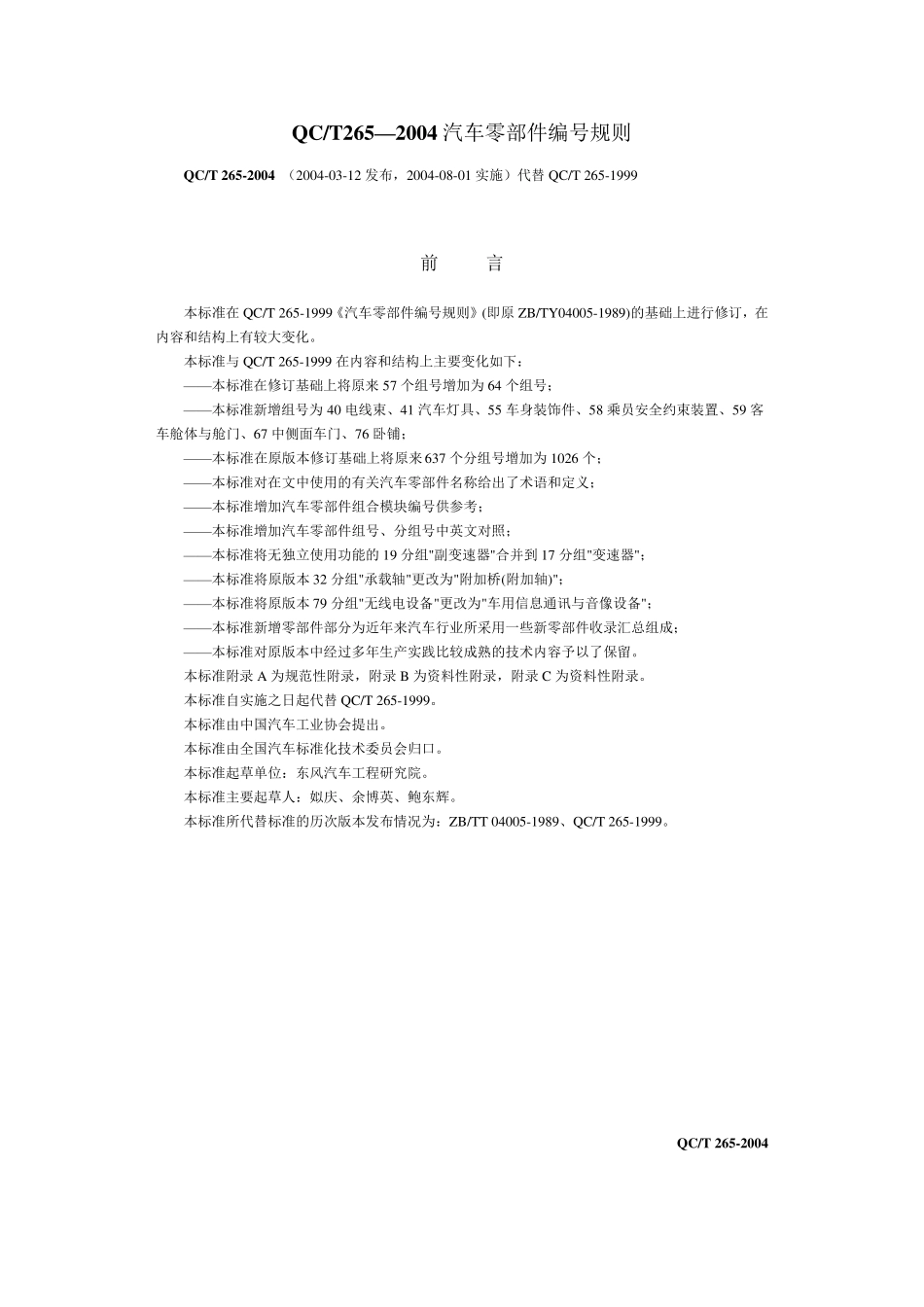 QC/T265—2004 汽车零部件编号规则

QC/T 265-2004 （2004-03-12 发布，2004-08-01 实施）代替 QC/T 265-1999

前　　言

本标准在 QC/T 265-1999《汽车零部件编号规则》(即原 ZB/TY04005-1989)的基础上进行修订，在内容和结构上有较大变化。

本标准与 QC/T 265-1999 在内容和结构上主要变化如下：

——本标准在修订基础上将原来 57 个组号增加为 64 个组号；

——本标准新增组号为 40 电线束、41 汽车灯具、55 车身装饰件、58 乘员安全约束装置、59 客车舱体与舱门、67 中侧面车门、76 卧铺；

——本标准在原版本修订基础上将原来 637 个分组号增加为 1026 个；

——本标准对在文中使用的有关汽车零部件名称给出了术语和定义；

——本标准增加汽车零部件组合模块编号供参考；

——本标准增加汽车零部件组号、分组号中英文对照；

——本标准将无独立使用功能的 19 分组"副变速器"合并到 17 分组"变速器"；

——本标准将原版本 32 分组"承载轴"更改为"附加桥(附加轴)"；

——本标准将原版本 79 分组"无线电设备"更改为"车用信息通讯与音像设备"；

——本标准新增零部件部分为近年来汽车行业所采用一些新零部件收录汇总组成；

——本标准对原版本中经过多年生产实践比较成熟的技术内容予以了保留。

本标准附录 A 为规范性附录，附录 B 为资料性附录，附录 C 为资料性附录。

本标准自实施之日起代替 QC/T 265-1999。

本标准由中国汽车工业协会提出。

本标准由全国汽车标准化技术委员会归口。

本标准起草单位：东风汽车工程研究院。

本标准主要起草人：姒庆、余博英、鲍东辉。

本标准所代替标准的历次版本发布情况为：ZB/TT 04005-1989、QC/T 265-1999。

QC/T 265-2004